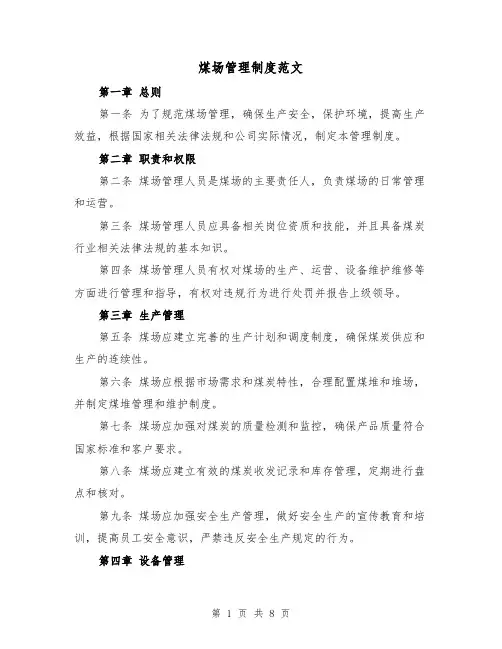 煤场管理制度范文

第一章 总则

第一条 为了规范煤场管理，确保生产安全，保护环境，提高生产效益，根据国家相关法律法规和公司实际情况，制定本管理制度。

第二章 职责和权限

第二条 煤场管理人员是煤场的主要责任人，负责煤场的日常管理和运营。

第三条 煤场管理人员应具备相关岗位资质和技能，并且具备煤炭行业相关法律法规的基本知识。

第四条 煤场管理人员有权对煤场的生产、运营、设备维护维修等方面进行管理和指导，有权对违规行为进行处罚并报告上级领导。

第三章 生产管理

第五条 煤场应建立完善的生产计划和调度制度，确保煤炭供应和生产的连续性。

第六条 煤场应根据市场需求和煤炭特性，合理配置煤堆和堆场，并制定煤堆管理和维护制度。

第七条 煤场应加强对煤炭的质量检测和监控，确保产品质量符合国家标准和客户要求。

第八条 煤场应建立有效的煤炭收发记录和库存管理，定期进行盘点和核对。

第九条 煤场应加强安全生产管理，做好安全生产的宣传教育和培训，提高员工安全意识，严禁违反安全生产规定的行为。

第四章 设备管理

第 1 页 共 8 页